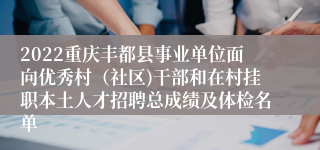 2022重庆丰都县事业单位面向优秀村（社区)干部和在村挂职本土人才招聘总成绩及体检名单